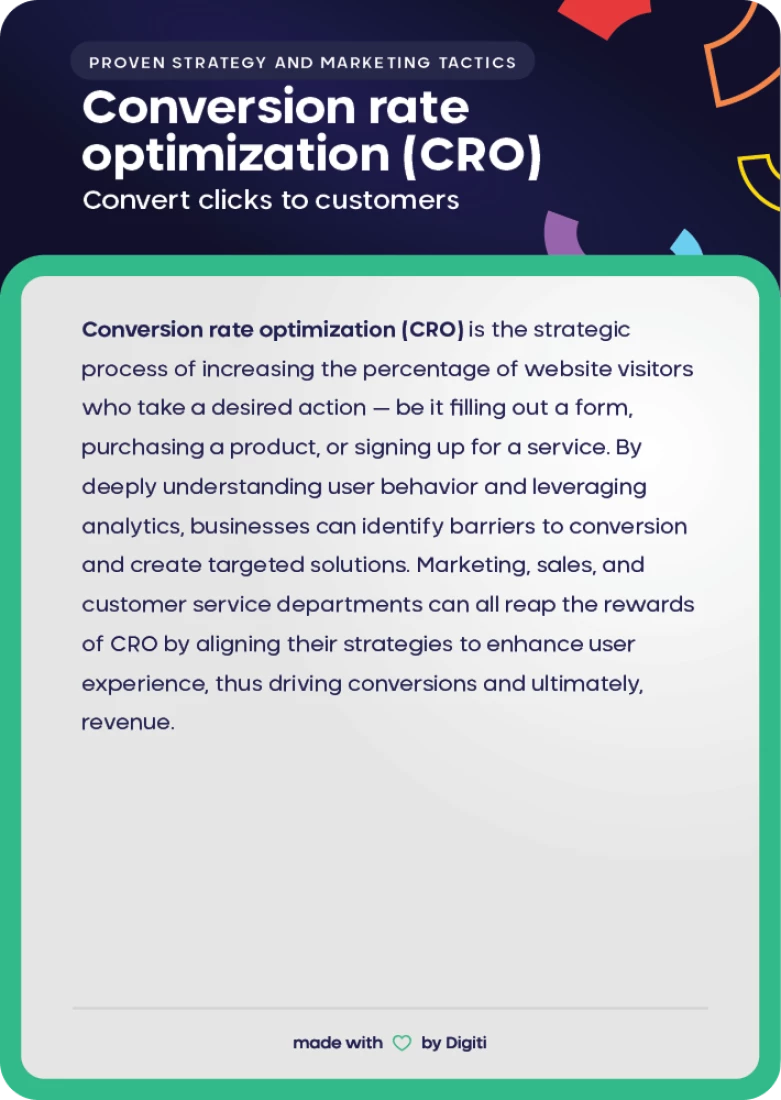 PROVEN STRATEGY AND MARKETING TACTICS

Conversion rate optimization (CRO)

Convert clicks to customers

Conversion rate optimization (CRO) is the strategic process of increasing the percentage of website visitors who take a desired action — be it filling out a form, purchasing a product, or signing up for a service. By deeply understanding user behavior and leveraging analytics, businesses can identify barriers to conversion and create targeted solutions. Marketing, sales, and customer service departments can all reap the rewards of CRO by aligning their strategies to enhance user experience, thus driving conversions and ultimately, revenue.

made with by Digiti